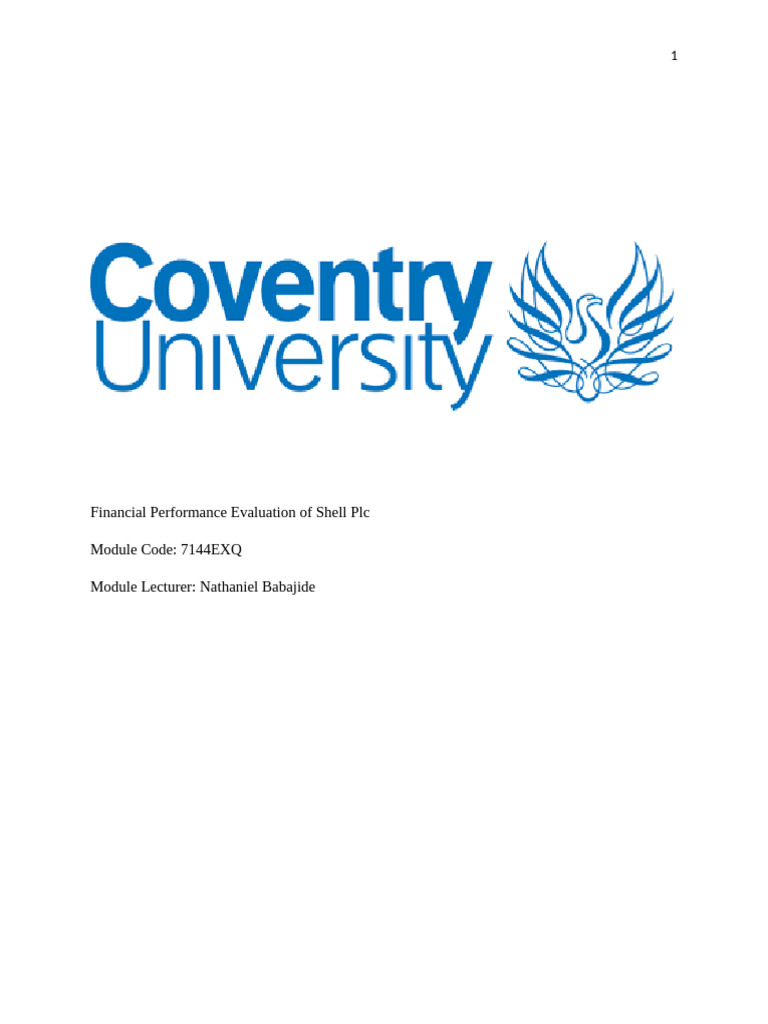 1

Coventry
University

Financial Performance Evaluation of Shell Plc

Module Code: 7144EXQ

Module Lecturer: Nathaniel Babajide